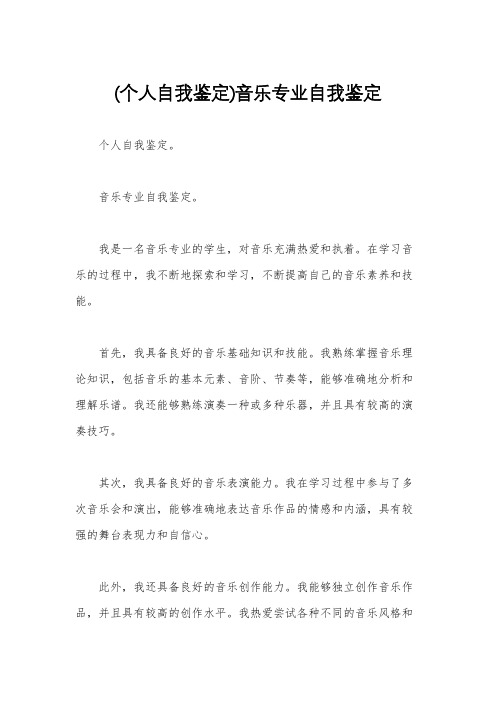 (个人自我鉴定)音乐专业自我鉴定

个人自我鉴定。

音乐专业自我鉴定。

我是一名音乐专业的学生，对音乐充满热爱和执着。在学习音乐的过程中，我不断地探索和学习，不断提高自己的音乐素养和技能。

首先，我具备良好的音乐基础知识和技能。我熟练掌握音乐理论知识，包括音乐的基本元素、音阶、节奏等，能够准确地分析和理解乐谱。我还能够熟练演奏一种或多种乐器，并且具有较高的演奏技巧。

其次，我具备良好的音乐表演能力。我在学习过程中参与了多次音乐会和演出，能够准确地表达音乐作品的情感和内涵，具有较强的舞台表现力和自信心。

此外，我还具备良好的音乐创作能力。我能够独立创作音乐作品，并且具有较高的创作水平。我热爱尝试各种不同的音乐风格和